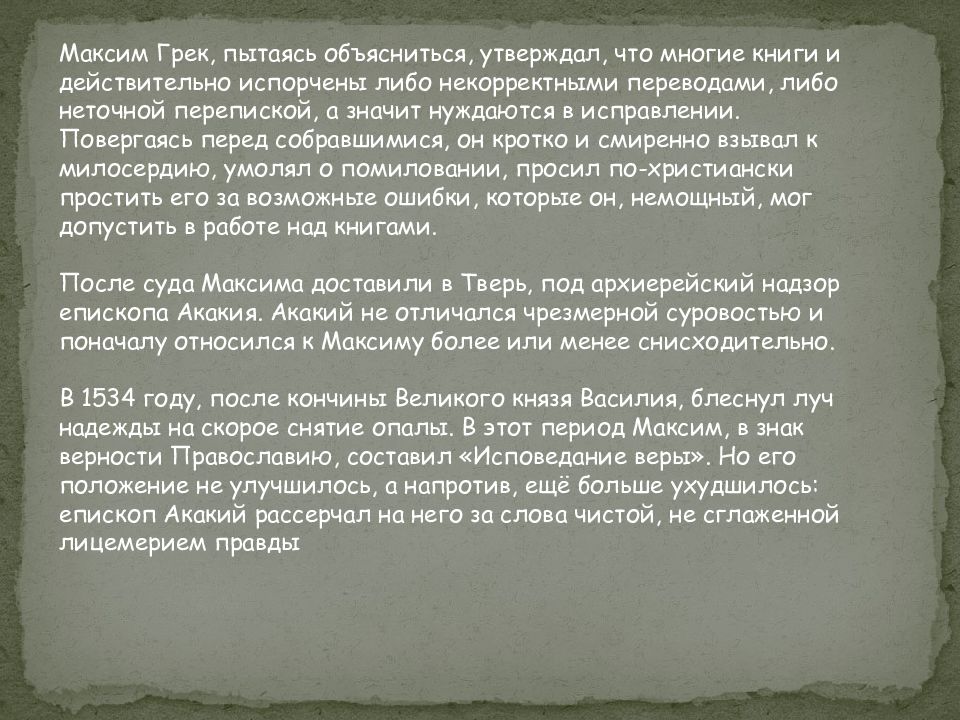 Максим Грек, пытаясь объясниться, утверждал, что многие книги и действительно испорчены либо некорректными переводами, либо неточной перепиской, а значит нуждаются в исправлении. Повергаясь перед собравшимися, он кротко и смиренно взывал к милосердию, умолял о помиловании, просил по-христиански простить его за возможные ошибки, которые он, немощный, мог допустить в работе над книгами.

После суда Максима доставили в Тверь, под архиерейский надзор епископа Акакия. Акакий не отличался чрезмерной суровостью и поначалу относился к Максиму более или менее снисходительно.

В 1534 году, после кончины Великого князя Василия, блеснул луч надежды на скорое снятие опалы. В этот период Максим, в знак верности Православию, составил «Исповедание веры». Но его положение не улучшилось, а напротив, ещё больше ухудшилось: епископ Акакий рассерчал на него за слова чистой, не сглаженной лицемерием правды